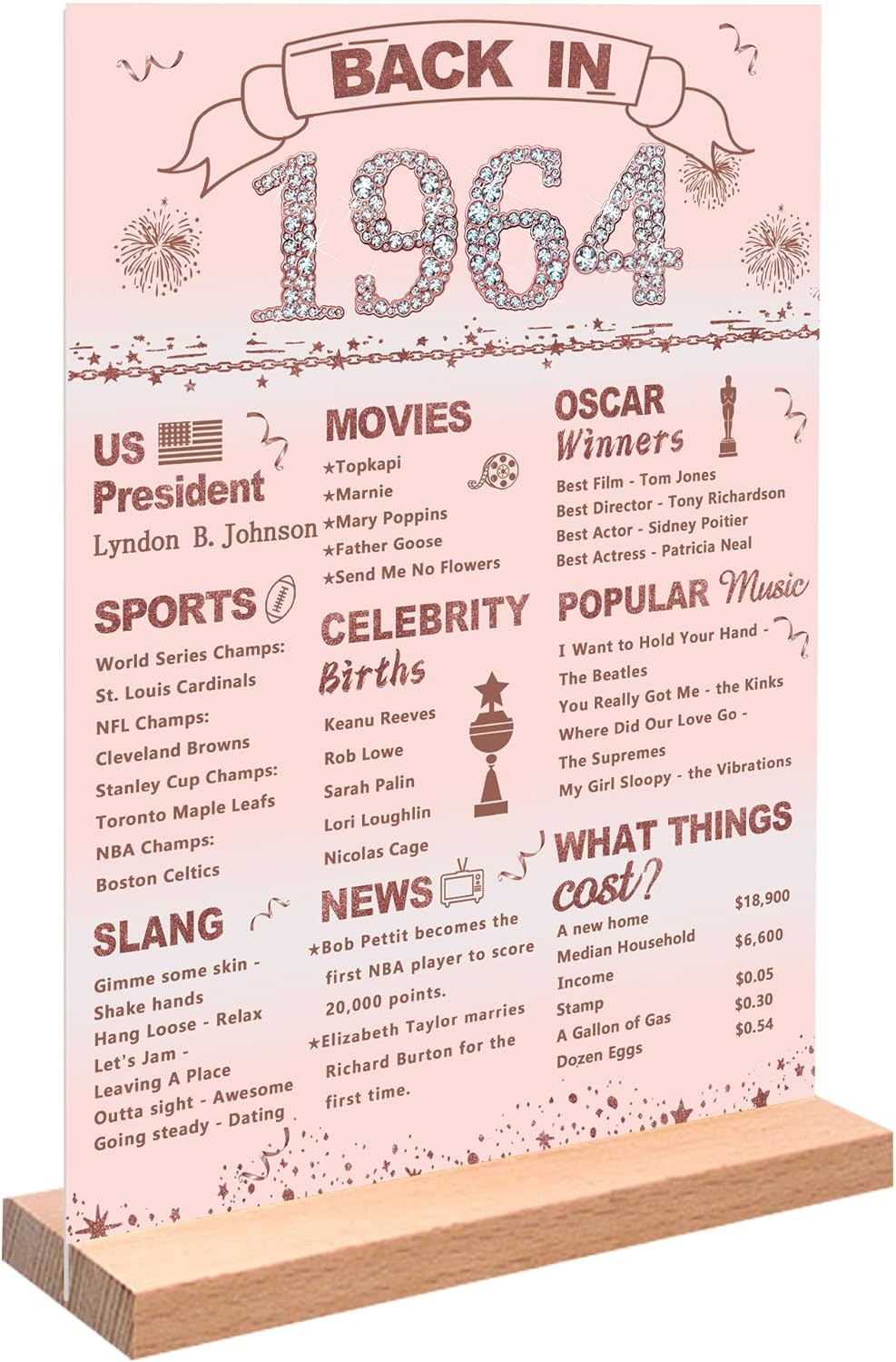 BACK IN
1964

US President
Lyndon B. Johnson

SPORTS
World Series Champs:
St. Louis Cardinals
NFL Champs:
Cleveland Browns
Stanley Cup Champs:
Toronto Maple Leafs
NBA Champs:
Boston Celtics

SLANG
Gimme some skin - Shake hands
Hang Loose - Relax
Let's Jam - Leaving A Place
Outta sight - Awesome
Going steady - Dating

MOVIES
★Topkapi
★Marnie
★Mary Poppins
★Father Goose
★Send Me No Flowers

CELEBRITY Births
Keanu Reeves
Rob Lowe
Sarah Palin
Lori Loughlin
Nicolas Cage

NEWS
★Bob Pettit becomes the first NBA player to score 20,000 points.
★Elizabeth Taylor marries Richard Burton for the first time.

OSCAR Winners
Best Film - Tom Jones
Best Director - Tony Richardson
Best Actor - Sidney Poitier
Best Actress - Patricia Neal

POPULAR Music
I Want to Hold Your Hand - The Beatles
You Really Got Me - the Kinks
Where Did Our Love Go - The Supremes
My Girl Sloopy - the Vibrations

WHAT THINGS cost?
A new home $18,900
Median Household Income $6,600
Stamp $0.05
A Gallon of Gas $0.30
Dozen Eggs $0.54